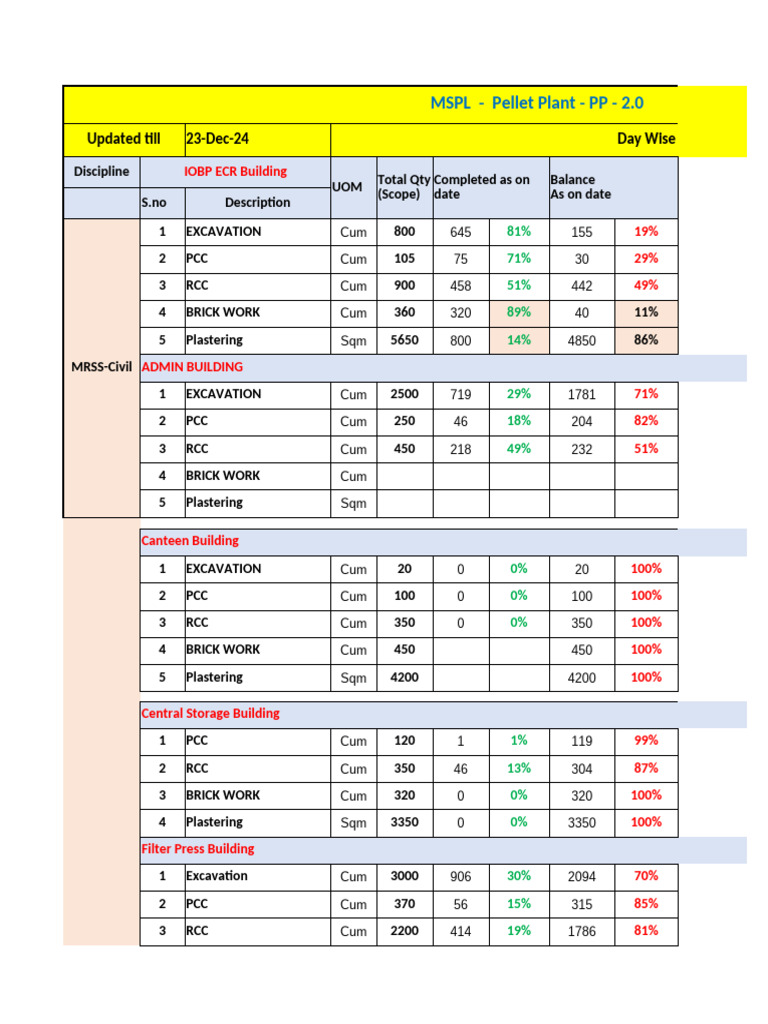 MSPL - Pellet Plant - PP - 2.0

Updated till 23-Dec-24 Day WIse

| Discipline | IOBP ECR Building | | UOM | Total Qty (Scope) | Completed as on date | | Balance As on date | |
|---|---|---|---|---|---|---|---|---|
| | S.no | Description | | | | | | |
| MRSS-Civil | 1 | EXCAVATION | Cum | 800 | 645 | 81% | 155 | 19% |
| | 2 | PCC | Cum | 105 | 75 | 71% | 30 | 29% |
| | 3 | RCC | Cum | 900 | 458 | 51% | 442 | 49% |
| | 4 | BRICK WORK | Cum | 360 | 320 | 89% | 40 | 11% |
| | 5 | Plastering | Sqm | 5650 | 800 | 14% | 4850 | 86% |
| | ADMIN BUILDING | | | | | | | |
| | 1 | EXCAVATION | Cum | 2500 | 719 | 29% | 1781 | 71% |
| | 2 | PCC | Cum | 250 | 46 | 18% | 204 | 82% |
| | 3 | RCC | Cum | 450 | 218 | 49% | 232 | 51% |
| | 4 | BRICK WORK | Cum | | | | | |
| | 5 | Plastering | Sqm | | | | | |
| | Canteen Building | | | | | | | |
| | 1 | EXCAVATION | Cum | 20 | 0 | 0% | 20 | 100% |
| | 2 | PCC | Cum | 100 | 0 | 0% | 100 | 100% |
| | 3 | RCC | Cum | 350 | 0 | 0% | 350 | 100% |
| | 4 | BRICK WORK | Cum | 450 | | | 450 | 100% |
| | 5 | Plastering | Sqm | 4200 | | | 4200 | 100% |
| | Central Storage Building | | | | | | | |
| | 1 | PCC | Cum | 120 | 1 | 1% | 119 | 99% |
| | 2 | RCC | Cum | 350 | 46 | 13% | 304 | 87% |
| | 3 | BRICK WORK | Cum | 320 | 0 | 0% | 320 | 100% |
| | 4 | Plastering | Sqm | 3350 | 0 | 0% | 3350 | 100% |
| | Filter Press Building | | | | | | | |
| | 1 | Excavation | Cum | 3000 | 906 | 30% | 2094 | 70% |
| | 2 | PCC | Cum | 370 | 56 | 15% | 315 | 85% |
| | 3 | RCC | Cum | 2200 | 414 | 19% | 1786 | 81% |